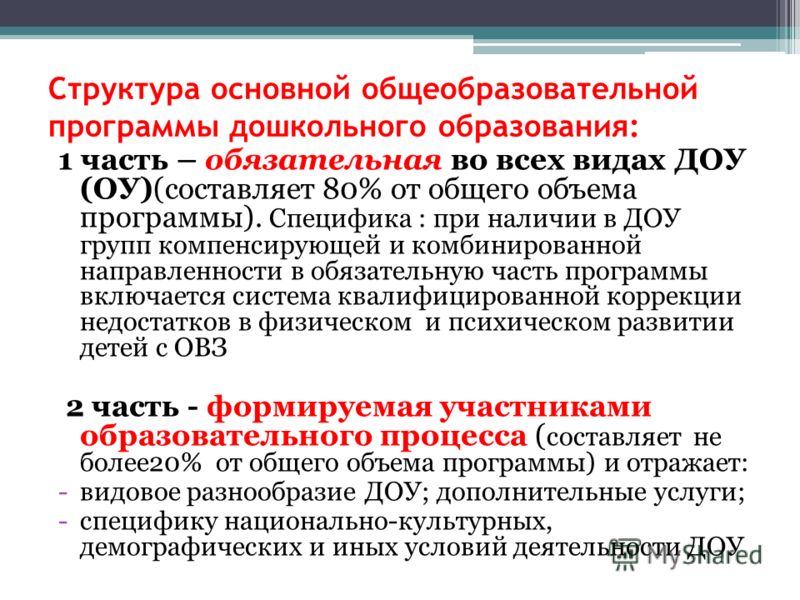 Структура основной общеобразовательной программы дошкольного образования:

1 часть – обязательная во всех видах ДОУ (ОУ)(составляет 80% от общего объема программы). Специфика : при наличии в ДОУ групп компенсирующей и комбинированной направленности в обязательную часть программы включается система квалифицированной коррекции недостатков в физическом и психическом развитии детей с ОВЗ

2 часть - формируемая участниками образовательного процесса (составляет не более20% от общего объема программы) и отражает:
- видовое разнообразие ДОУ; дополнительные услуги;
- специфику национально-культурных, демографических и иных условий деятельности ДОУ.

MyShared